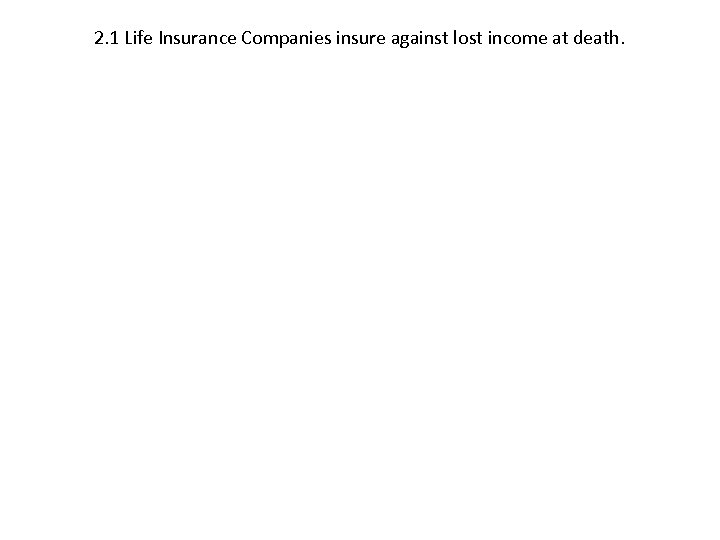 2.1 Life Insurance Companies insure against lost income at death.